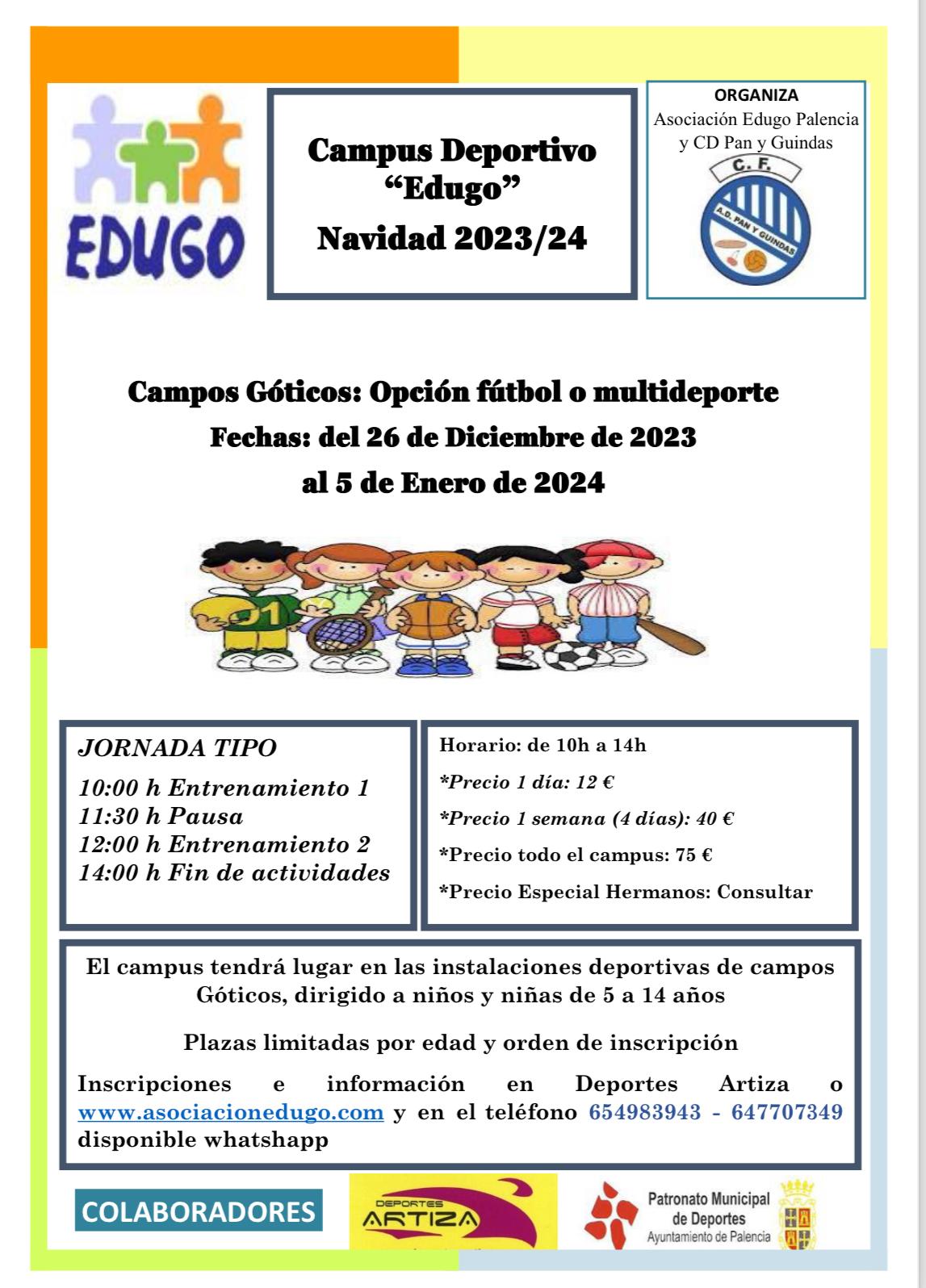 EDUGO

Campus Deportivo "Edugo"
Navidad 2023/24

ORGANIZA
Asociación Edugo Palencia y CD Pan y Guindas

C. F.
A.D. PAN Y GUINDAS

Campos Góticos: Opción fútbol o multideporte
Fechas: del 26 de Diciembre de 2023
al 5 de Enero de 2024

01

JORNADA TIPO
10:00 h Entrenamiento 1
11:30 h Pausa
12:00 h Entrenamiento 2
14:00 h Fin de actividades

Horario: de 10h a 14h
*Precio 1 día: 12 €
*Precio 1 semana (4 días): 40 €
*Precio todo el campus: 75 €
*Precio Especial Hermanos: Consultar

El campus tendrá lugar en las instalaciones deportivas de campos Góticos, dirigido a niños y niñas de 5 a 14 años

Plazas limitadas por edad y orden de inscripción

Inscripciones e información en Deportes Artiza o www.asociacionedugo.com y en el teléfono 654983943 - 647707349 disponible whatshapp

COLABORADORES

DEPORTES ARTIZA

Patronato Municipal de Deportes
Ayuntamiento de Palencia